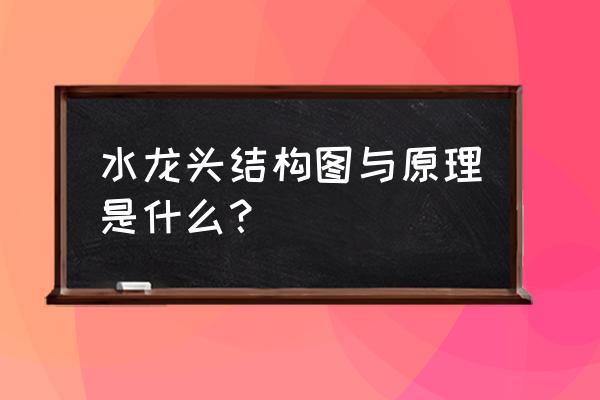 水龙头结构图与原理是什么?